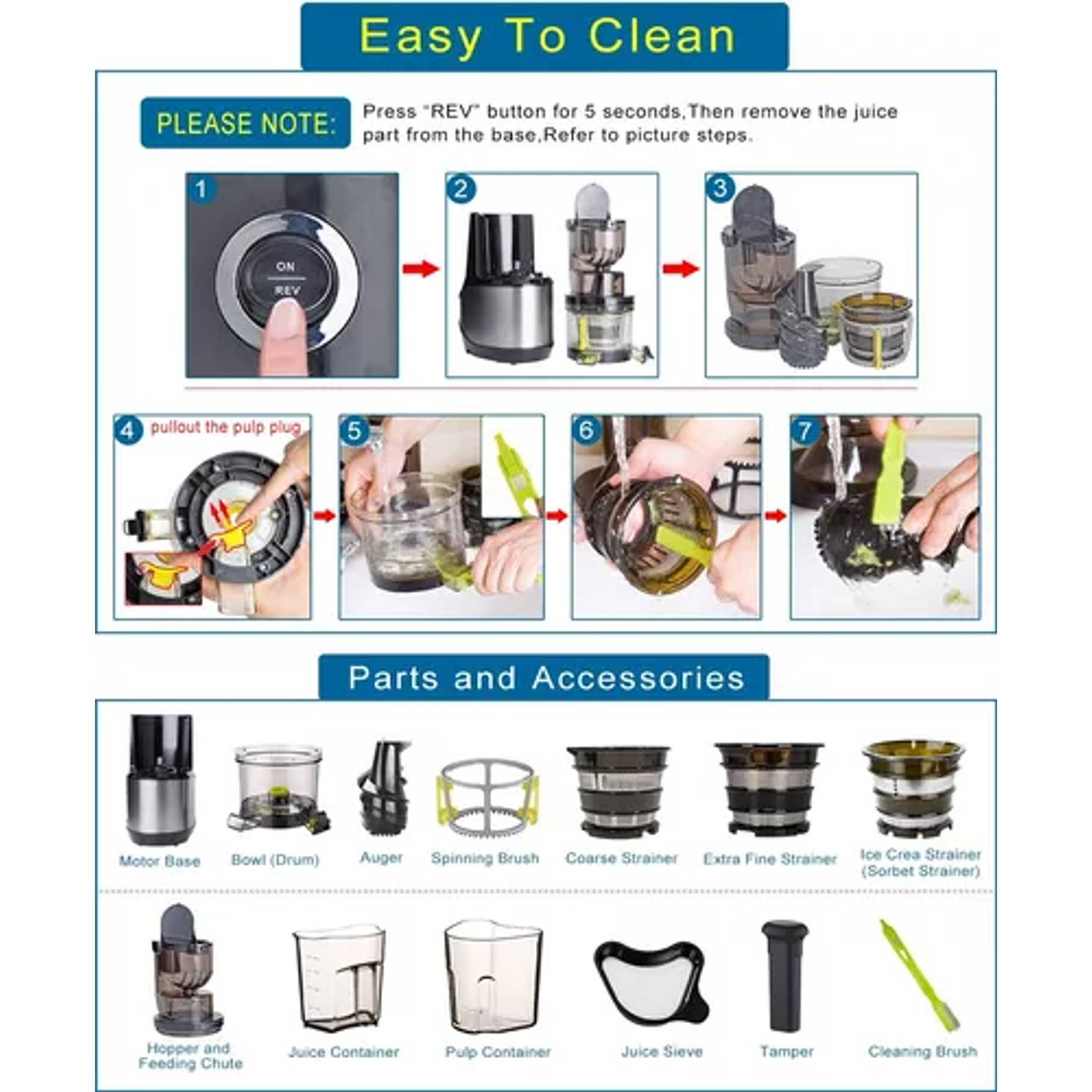 Easy To Clean

PLEASE NOTE: Press "REV" button for 5 seconds,Then remove the juice part from the base,Refer to picture steps.

1

ON

REV

2

3

4 pullout the pulp plug

5

6

7

Parts and Accessories

Motor Base

Bowl (Drum)

Auger

Spinning Brush

Coarse Strainer

Extra Fine Strainer

Ice Crea Strainer (Sorbet Strainer)

Hopper and Feeding Chute

Juice Container

Pulp Container

Juice Sieve

Tamper

Cleaning Brush